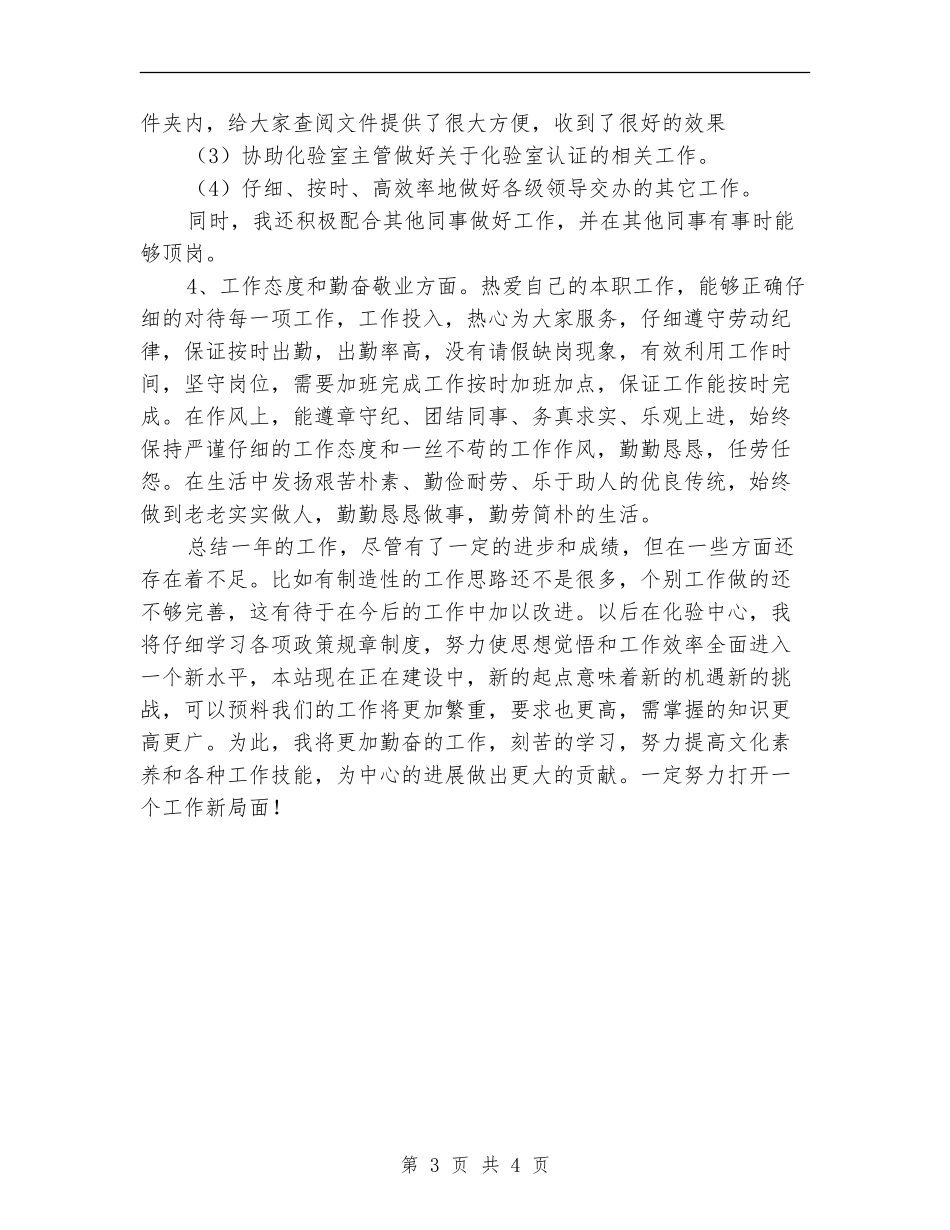 件夹内，给大家查阅文件提供了很大方便，收到了很好的效果

（3）协助化验室主管做好关于化验室认证的相关工作。

（4）仔细、按时、高效率地做好各级领导交办的其它工作。

同时，我还积极配合其他同事做好工作，并在其他同事有事时能够顶岗。

4、工作态度和勤奋敬业方面。热爱自己的本职工作，能够正确仔细的对待每一项工作，工作投入，热心为大家服务，仔细遵守劳动纪律，保证按时出勤，出勤率高，没有请假缺岗现象，有效利用工作时间，坚守岗位，需要加班完成工作按时加班加点，保证工作能按时完成。在作风上，能遵章守纪、团结同事、务真求实、乐观上进，始终保持严谨仔细的工作态度和一丝不苟的工作作风，勤勤恳恳，任劳任怨。在生活中发扬艰苦朴素、勤俭耐劳、乐于助人的优良传统，始终做到老老实实做人，勤勤恳恳做事，勤劳简朴的生活。

总结一年的工作，尽管有了一定的进步和成绩，但在一些方面还存在着不足。比如有制造性的工作思路还不是很多，个别工作做的还不够完善，这有待于在今后的工作中加以改进。以后在化验中心，我将仔细学习各项政策规章制度，努力使思想觉悟和工作效率全面进入一个新水平，本站现在正在建设中，新的起点意味着新的机遇新的挑战，可以预料我们的工作将更加繁重，要求也更高，需掌握的知识更高更广。为此，我将更加勤奋的工作，刻苦的学习，努力提高文化素养和各种工作技能，为中心的进展做出更大的贡献。一定努力打开一个工作新局面！

第 3 页 共 4 页